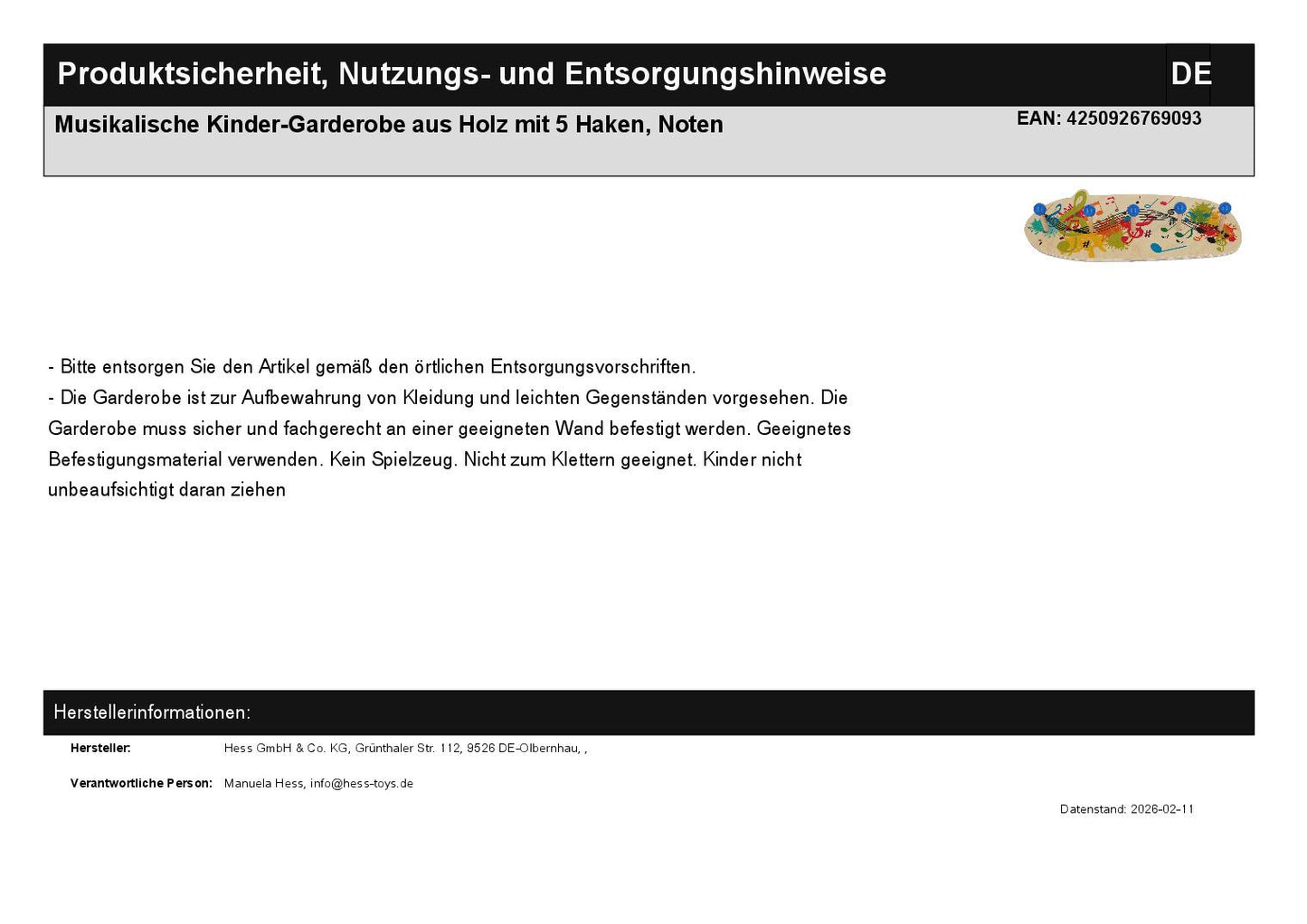 Produktsicherheit, Nutzungs- und Entsorgungshinweise

DE

Musikalische Kinder-Garderobe aus Holz mit 5 Haken, Noten

EAN: 4250926769093

- Bitte entsorgen Sie den Artikel gemäß den örtlichen Entsorgungsvorschriften.
- Die Garderobe ist zur Aufbewahrung von Kleidung und leichten Gegenständen vorgesehen. Die Garderobe muss sicher und fachgerecht an einer geeigneten Wand befestigt werden. Geeignetes Befestigungsmaterial verwenden. Kein Spielzeug. Nicht zum Klettern geeignet. Kinder nicht unbeaufsichtigt daran ziehen

Herstellerinformationen:

Hersteller: Hess GmbH & Co. KG, Grünthaler Str. 112, 9526 DE-Olbernhau, ,

Verantwortliche Person: Manuela Hess, info@hess-toys.de

Datenstand: 2026-02-11